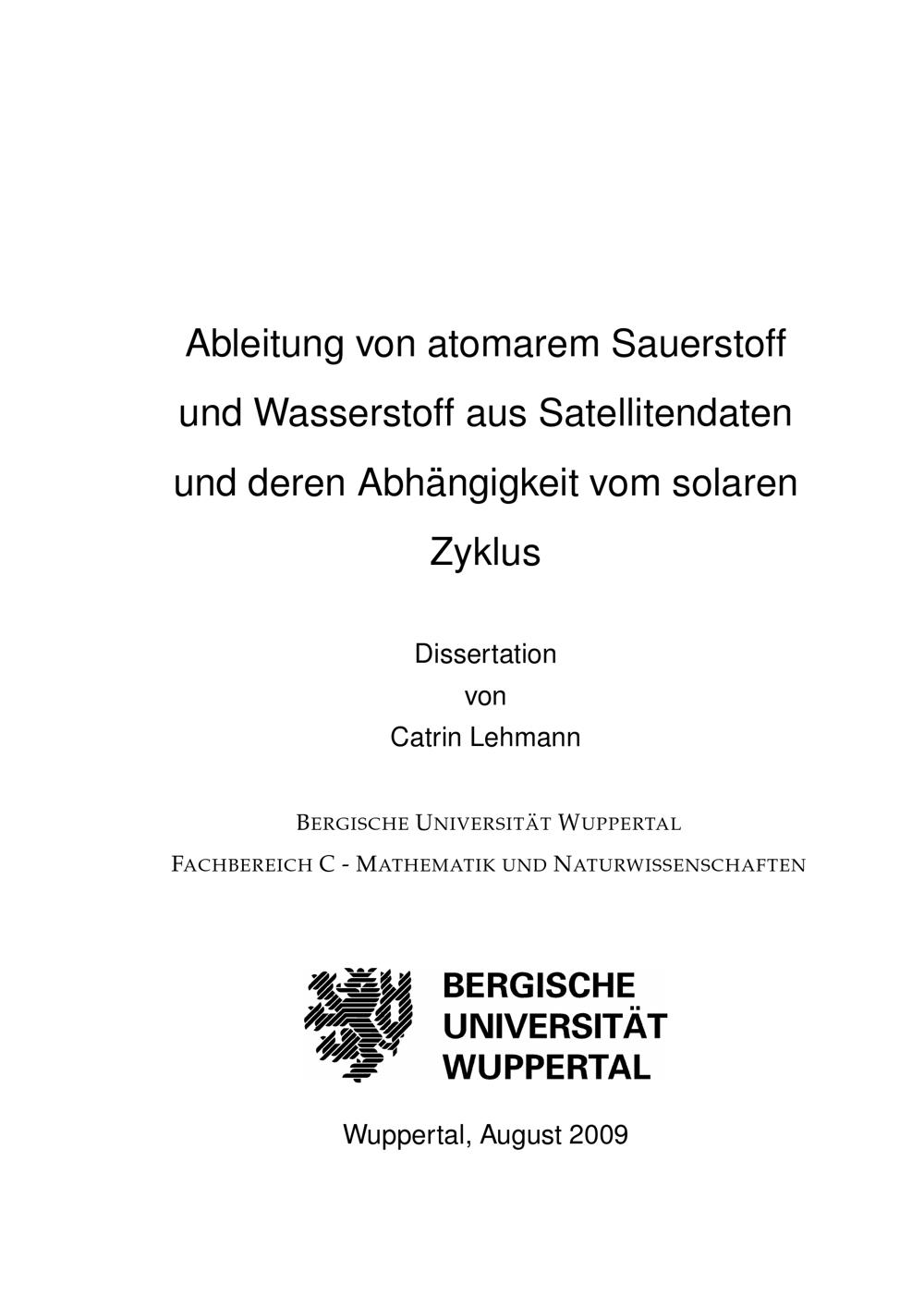 Ableitung von atomarem Sauerstoff und Wasserstoff aus Satellitendaten und deren Abhängigkeit vom solaren Zyklus

Dissertation
von
Catrin Lehmann

BERGISCHE UNIVERSITÄT WUPPERTAL
FACHBEREICH C - MATHEMATIK UND NATURWISSENSCHAFTEN

BERGISCHE
UNIVERSITÄT
WUPPERTAL

Wuppertal, August 2009